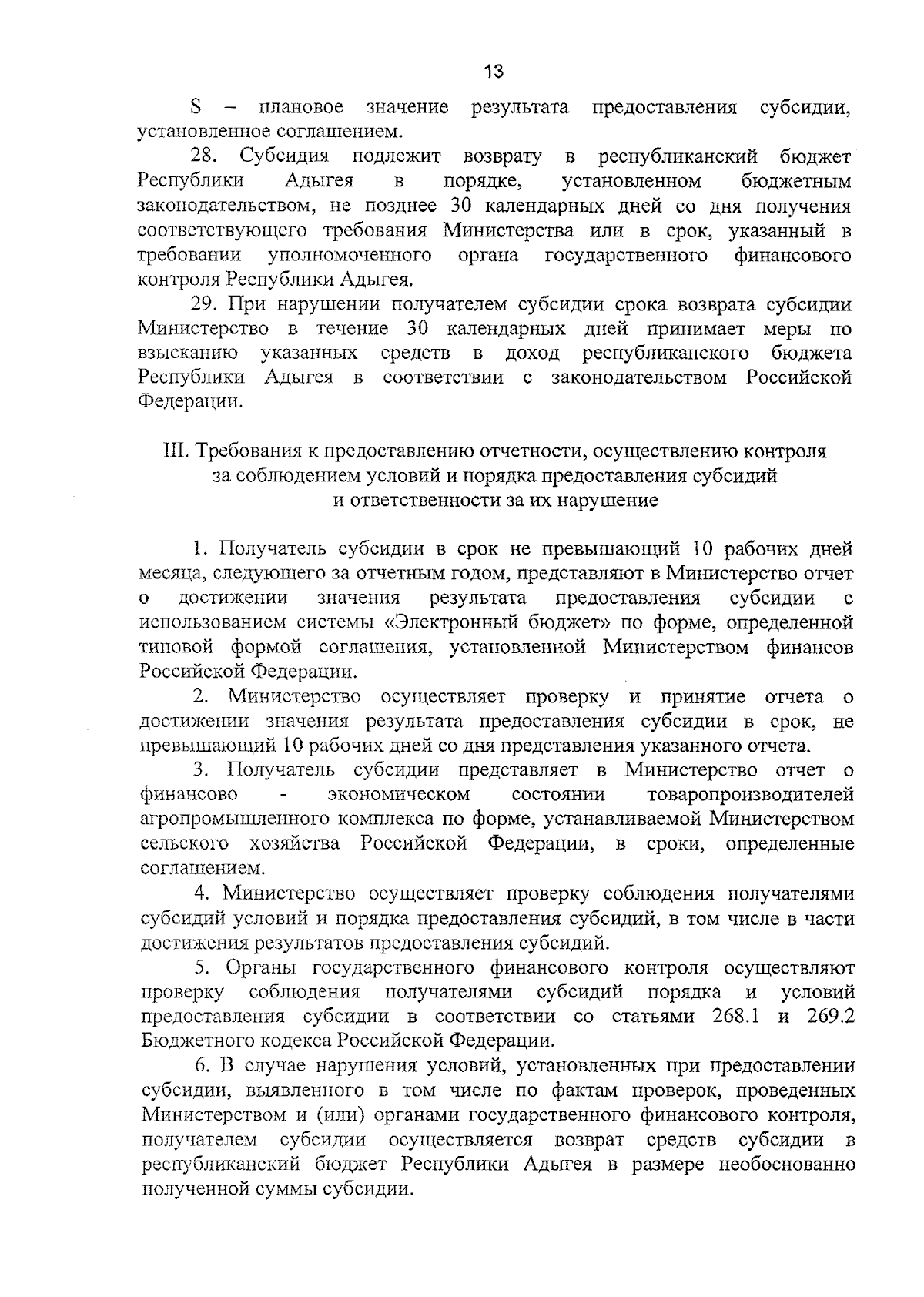 13

S – плановое значение результата предоставления субсидии, установленное соглашением.

28. Субсидия подлежит возврату в республиканский бюджет Республики Адыгея в порядке, установленном бюджетным законодательством, не позднее 30 календарных дней со дня получения соответствующего требования Министерства или в срок, указанный в требовании уполномоченного органа государственного финансового контроля Республики Адыгея.

29. При нарушении получателем субсидии срока возврата субсидии Министерство в течение 30 календарных дней принимает меры по взысканию указанных средств в доход республиканского бюджета Республики Адыгея в соответствии с законодательством Российской Федерации.

III. Требования к предоставлению отчетности, осуществлению контроля за соблюдением условий и порядка предоставления субсидий и ответственности за их нарушение

1. Получатель субсидии в срок не превышающий 10 рабочих дней месяца, следующего за отчетным годом, представляют в Министерство отчет о достижении значения результата предоставления субсидии с использованием системы «Электронный бюджет» по форме, определенной типовой формой соглашения, установленной Министерством финансов Российской Федерации.

2. Министерство осуществляет проверку и принятие отчета о достижении значения результата предоставления субсидии в срок, не превышающий 10 рабочих дней со дня представления указанного отчета.

3. Получатель субсидии представляет в Министерство отчет о финансово - экономическом состоянии товаропроизводителей агропромышленного комплекса по форме, устанавливаемой Министерством сельского хозяйства Российской Федерации, в сроки, определенные соглашением.

4. Министерство осуществляет проверку соблюдения получателями субсидий условий и порядка предоставления субсидий, в том числе в части достижения результатов предоставления субсидий.

5. Органы государственного финансового контроля осуществляют проверку соблюдения получателями субсидий порядка и условий предоставления субсидии в соответствии со статьями 268.1 и 269.2 Бюджетного кодекса Российской Федерации.

6. В случае нарушения условий, установленных при предоставлении субсидии, выявленного в том числе по фактам проверок, проведенных Министерством и (или) органами государственного финансового контроля, получателем субсидии осуществляется возврат средств субсидии в республиканский бюджет Республики Адыгея в размере необоснованно полученной суммы субсидии.